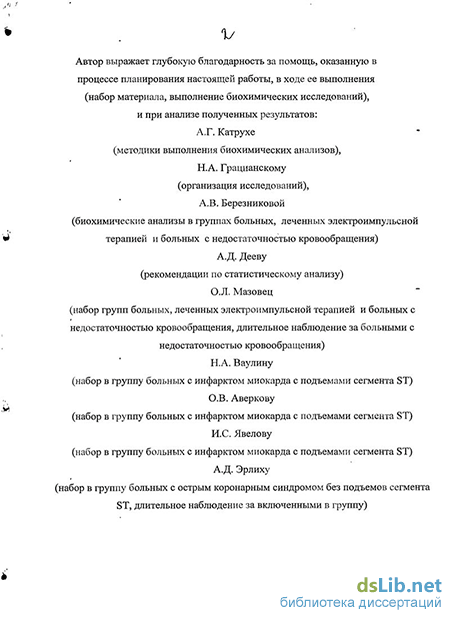 2

Автор выражает глубокую благодарность за помощь, оказанную в процессе планирования настоящей работы, в ходе ее выполнения (набор материала, выполнение биохимических исследований), и при анализе полученных результатов:

А.Г. Катрухе

(методики выполнения биохимических анализов),

Н.А. Грацианскому

(организация исследований),

А.В. Березниковой

(биохимические анализы в группах больных, леченных электроимпульсной терапией и больных с недостаточностью кровообращения)

А.Д. Дееву

(рекомендации по статистическому анализу)

О.Л. Мазовец

(набор групп больных, леченных электроимпульсной терапией и больных с недостаточностью кровообращения, длительное наблюдение за больными с недостаточностью кровообращения)

Н.А. Ваулину

(набор в группу больных с инфарктом миокарда с подъемами сегмента ST)

О.В. Аверкову

(набор в группу больных с инфарктом миокарда с подъемами сегмента ST)

И.С. Явелову

(набор в группу больных с инфарктом миокарда с подъемами сегмента ST)

А.Д. Эрлиху

(набор в группу больных с острым коронарным синдромом без подъемов сегмента ST, длительное наблюдение за включенными в группу)

dsLib.net
библиотека диссертаций